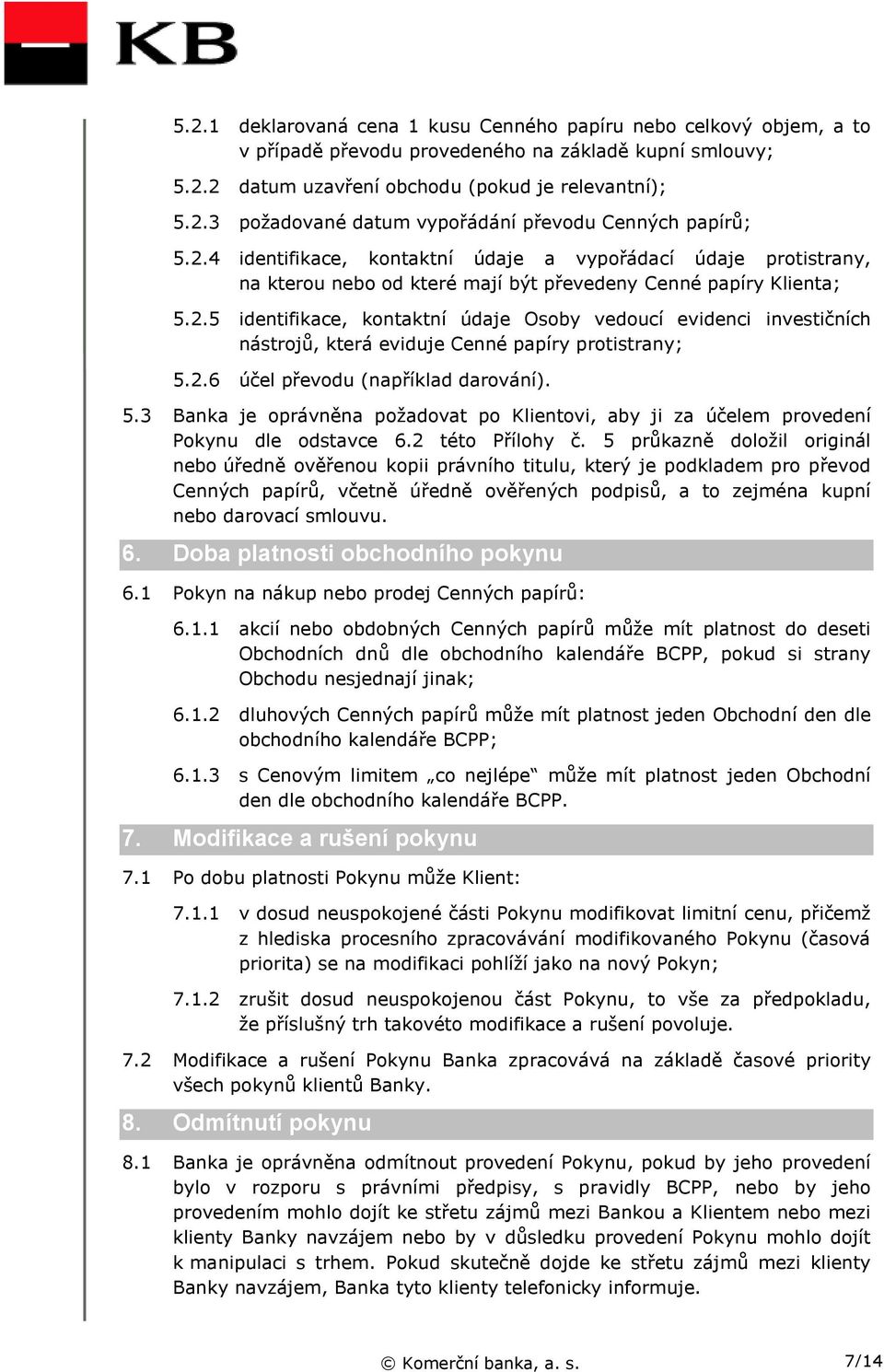 KB

5.2.1 deklarovaná cena 1 kusu Cenného papíru nebo celkový objem, a to v případě převodu provedeného na základě kupní smlouvy;

5.2.2 datum uzavření obchodu (pokud je relevantní);

5.2.3 požadované datum vypořádání převodu Cenných papírů;

5.2.4 identifikace, kontaktní údaje a vypořádací údaje protistrany, na kterou nebo od které mají být převedeny Cenné papíry Klienta;

5.2.5 identifikace, kontaktní údaje Osoby vedoucí evidenci investičních nástrojů, která eviduje Cenné papíry protistrany;

5.2.6 účel převodu (například darování).

5.3 Banka je oprávněna požadovat po Klientovi, aby ji za účelem provedení Pokynu dle odstavce 6.2 této Přílohy č. 5 průkazně doložil originál nebo úředně ověřenou kopii právního titulu, který je podkladem pro převod Cenných papírů, včetně úředně ověřených podpisů, a to zejména kupní nebo darovací smlouvu.

6. Doba platnosti obchodního pokynu

6.1 Pokyn na nákup nebo prodej Cenných papírů:

6.1.1 akcií nebo obdobných Cenných papírů může mít platnost do deseti Obchodních dnů dle obchodního kalendáře BCPP, pokud si strany Obchodu nesjednají jinak;

6.1.2 dluhových Cenných papírů může mít platnost jeden Obchodní den dle obchodního kalendáře BCPP;

6.1.3 s Cenovým limitem „co nejlépe“ může mít platnost jeden Obchodní den dle obchodního kalendáře BCPP.

7. Modifikace a rušení pokynu

7.1 Po dobu platnosti Pokynu může Klient:

7.1.1 v dosud neuspokojené části Pokynu modifikovat limitní cenu, přičemž z hlediska procesního zpracovávání modifikovaného Pokynu (časová priorita) se na modifikaci pohlíží jako na nový Pokyn;

7.1.2 zrušit dosud neuspokojenou část Pokynu, to vše za předpokladu, že příslušný trh takovéto modifikace a rušení povoluje.

7.2 Modifikace a rušení Pokynu Banka zpracovává na základě časové priority všech pokynů klientů Banky.

8. Odmítnutí pokynu

8.1 Banka je oprávněna odmítnout provedení Pokynu, pokud by jeho provedení bylo v rozporu s právními předpisy, s pravidly BCPP, nebo by jeho provedením mohlo dojít ke střetu zájmů mezi Bankou a Klientem nebo mezi klienty Banky navzájem nebo by v důsledku provedení Pokynu mohlo dojít k manipulaci s trhem. Pokud skutečně dojde ke střetu zájmů mezi klienty Banky navzájem, Banka tyto klienty telefonicky informuje.

© Komerční banka, a. s.

7/14